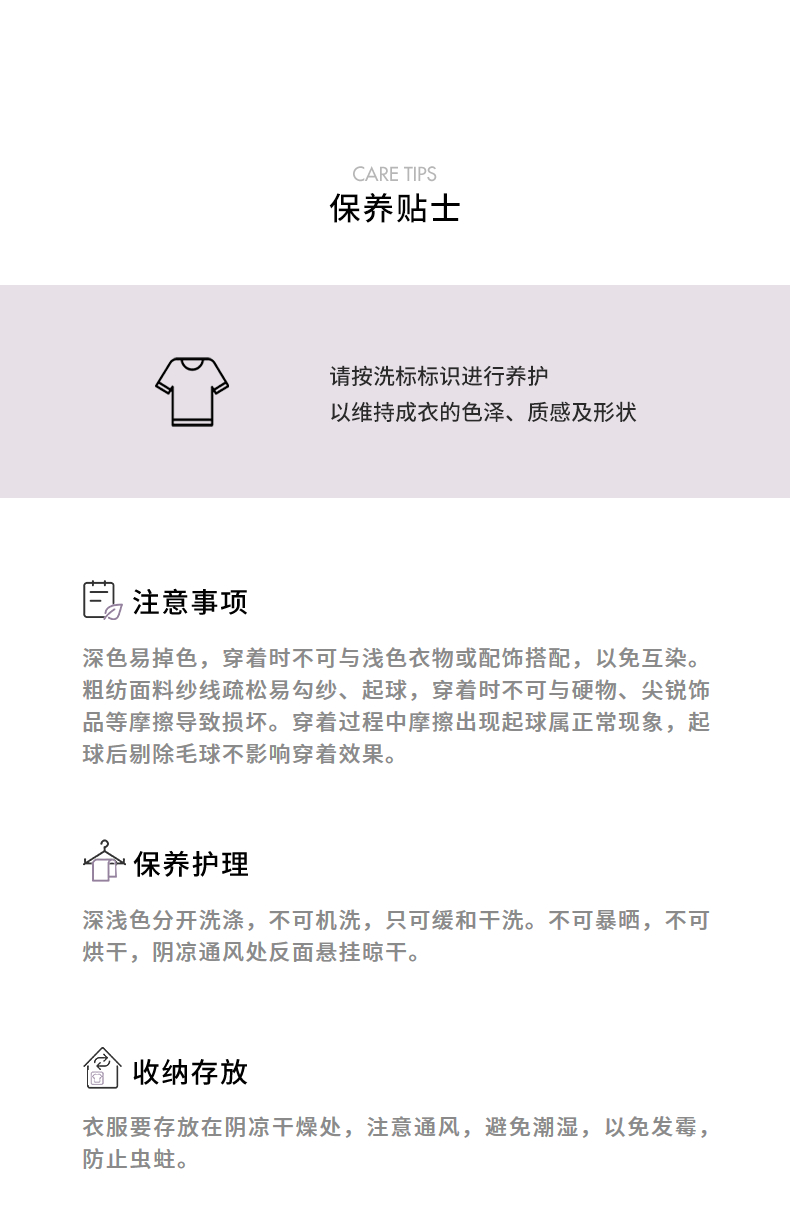 CARE TIPS
保养贴士

请按洗标标识进行养护
以维持成衣的色泽、质感及形状

注意事项

深色易掉色，穿着时不可与浅色衣物或配饰搭配，以免互染。粗纺面料纱线疏松易勾纱、起球，穿着时不可与硬物、尖锐饰品等摩擦导致损坏。穿着过程中摩擦出现起球属正常现象，起球后剔除毛球不影响穿着效果。

保养护理

深浅色分开洗涤，不可机洗，只可缓和干洗。不可暴晒，不可烘干，阴凉通风处反面悬挂晾干。

收纳存放

衣服要存放在阴凉干燥处，注意通风，避免潮湿，以免发霉，防止虫蛀。